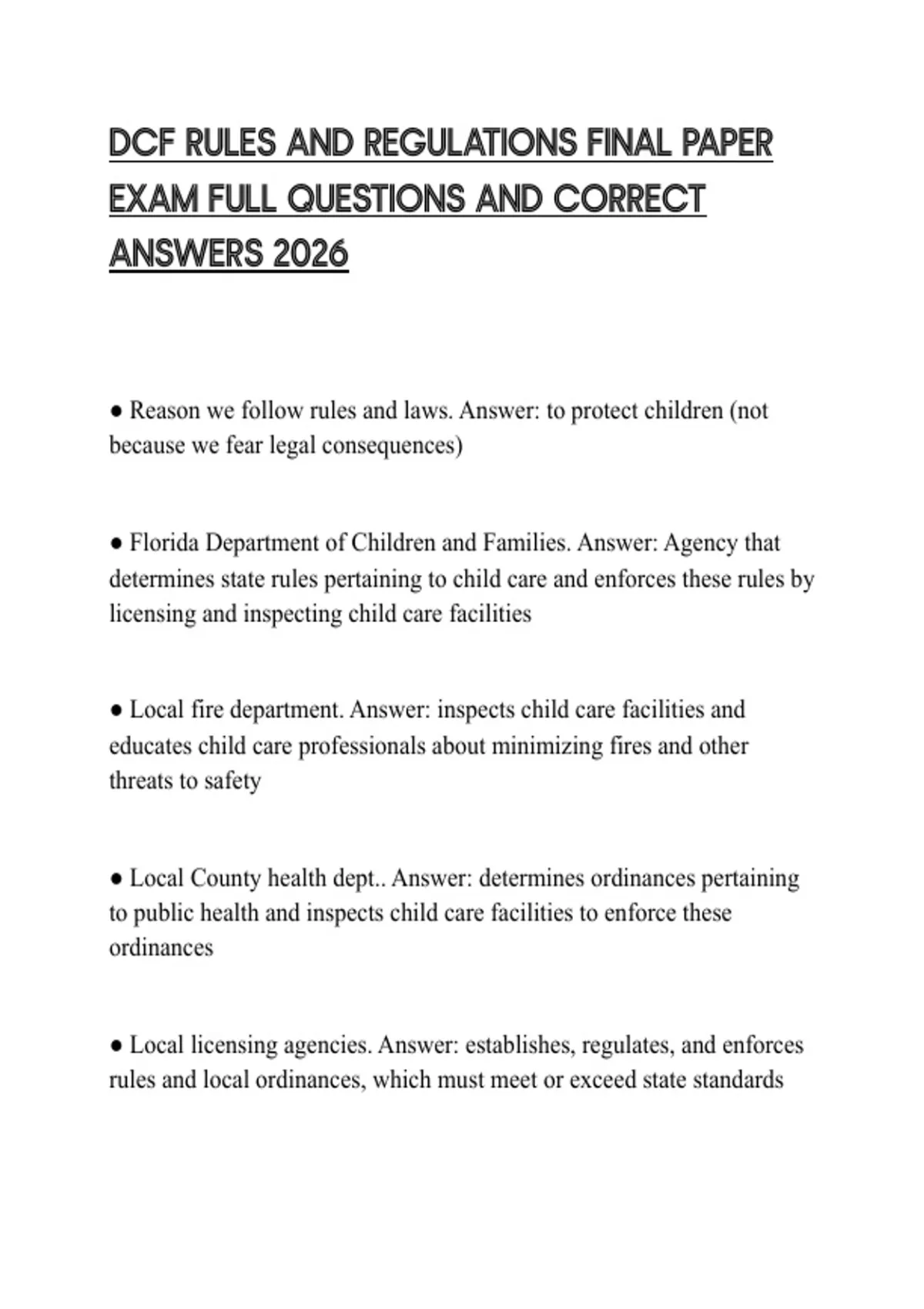 DCF RULES AND REGULATIONS FINAL PAPER EXAM FULL QUESTIONS AND CORRECT ANSWERS 2026

● Reason we follow rules and laws. Answer: to protect children (not because we fear legal consequences)

● Florida Department of Children and Families. Answer: Agency that determines state rules pertaining to child care and enforces these rules by licensing and inspecting child care facilities

● Local fire department. Answer: inspects child care facilities and educates child care professionals about minimizing fires and other threats to safety

● Local County health dept.. Answer: determines ordinances pertaining to public health and inspects child care facilities to enforce these ordinances

● Local licensing agencies. Answer: establishes, regulates, and enforces rules and local ordinances, which must meet or exceed state standards